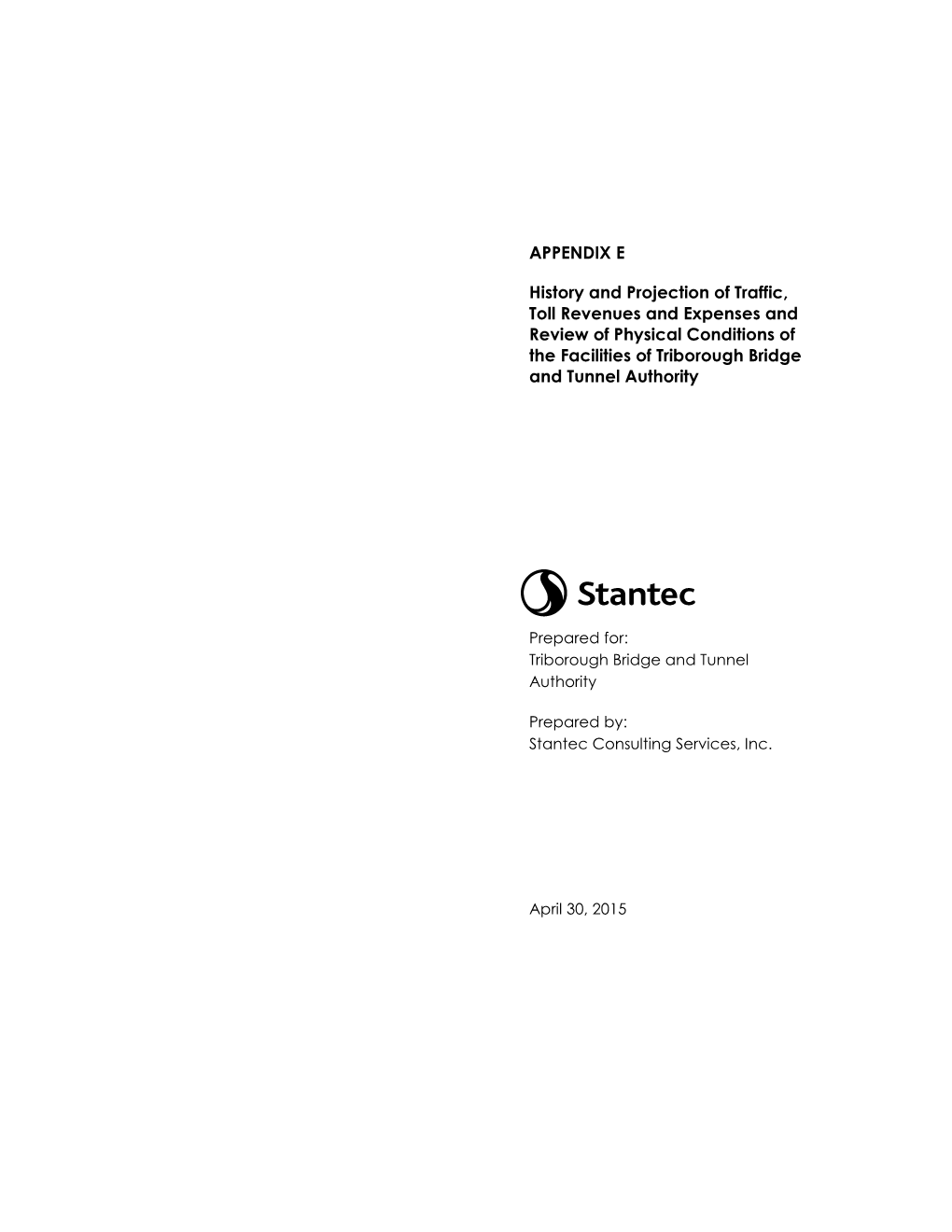 APPENDIX E

History and Projection of Traffic, Toll Revenues and Expenses and Review of Physical Conditions of the Facilities of Triborough Bridge and Tunnel Authority

Stantec

Prepared for:
Triborough Bridge and Tunnel Authority

Prepared by:
Stantec Consulting Services, Inc.

April 30, 2015